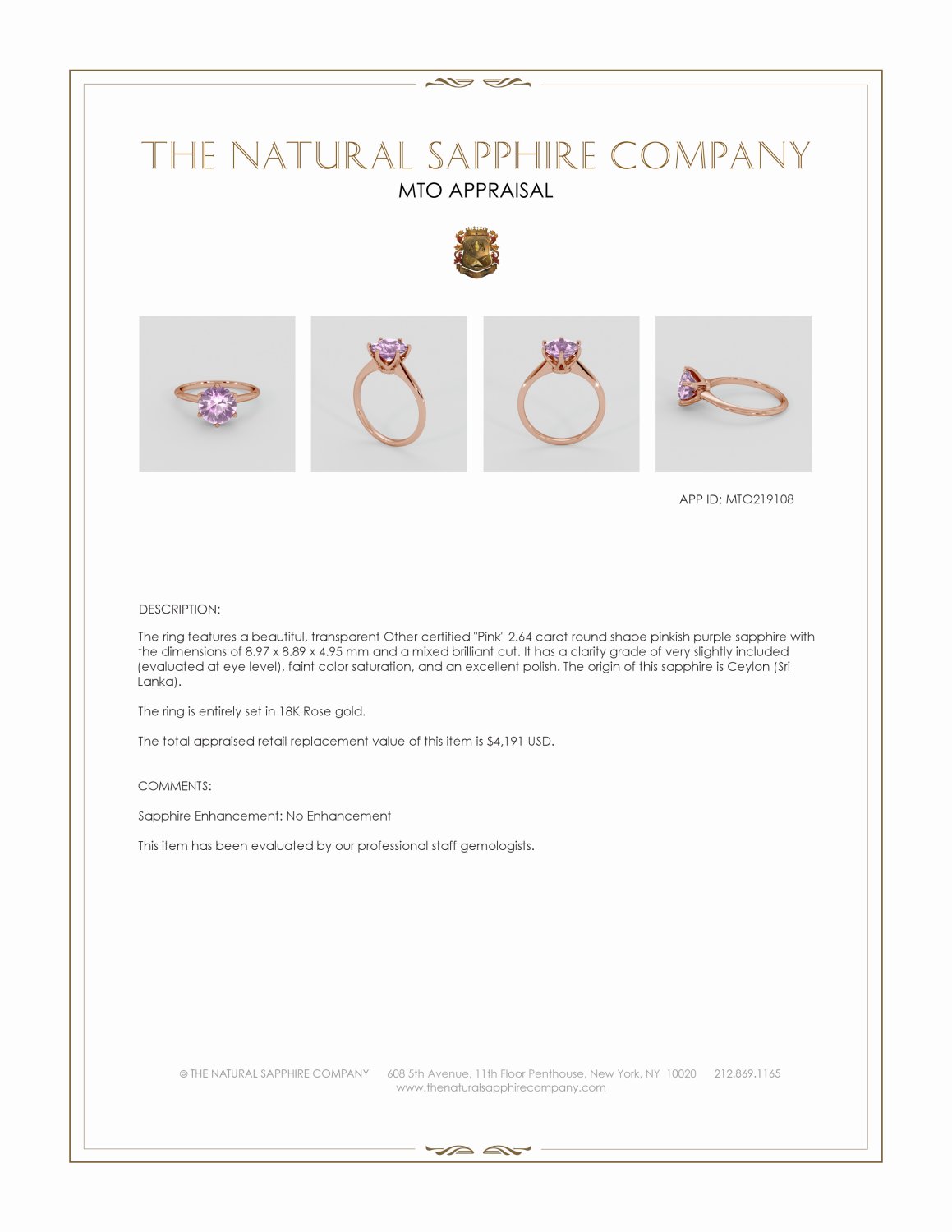 THE NATURAL SAPPHIRE COMPANY
MTO APPRAISAL

APP ID: MTO219108

DESCRIPTION:

The ring features a beautiful, transparent Other certified "Pink" 2.64 carat round shape pinkish purple sapphire with the dimensions of 8.97 x 8.89 x 4.95 mm and a mixed brilliant cut. It has a clarity grade of very slightly included (evaluated at eye level), faint color saturation, and an excellent polish. The origin of this sapphire is Ceylon (Sri Lanka).

The ring is entirely set in 18K Rose gold.

The total appraised retail replacement value of this item is $4,191 USD.

COMMENTS:

Sapphire Enhancement: No Enhancement

This item has been evaluated by our professional staff gemologists.

© THE NATURAL SAPPHIRE COMPANY 608 5th Avenue, 11th Floor Penthouse, New York, NY 10020 212.869.1165
www.thenaturalsapphirecompany.com